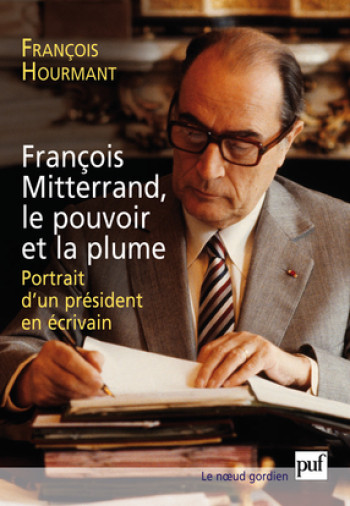 FRANÇOIS HOURMANT

François Mitterrand, le pouvoir et la plume

Portrait d'un président en écrivain

Le nœud gordien

puf